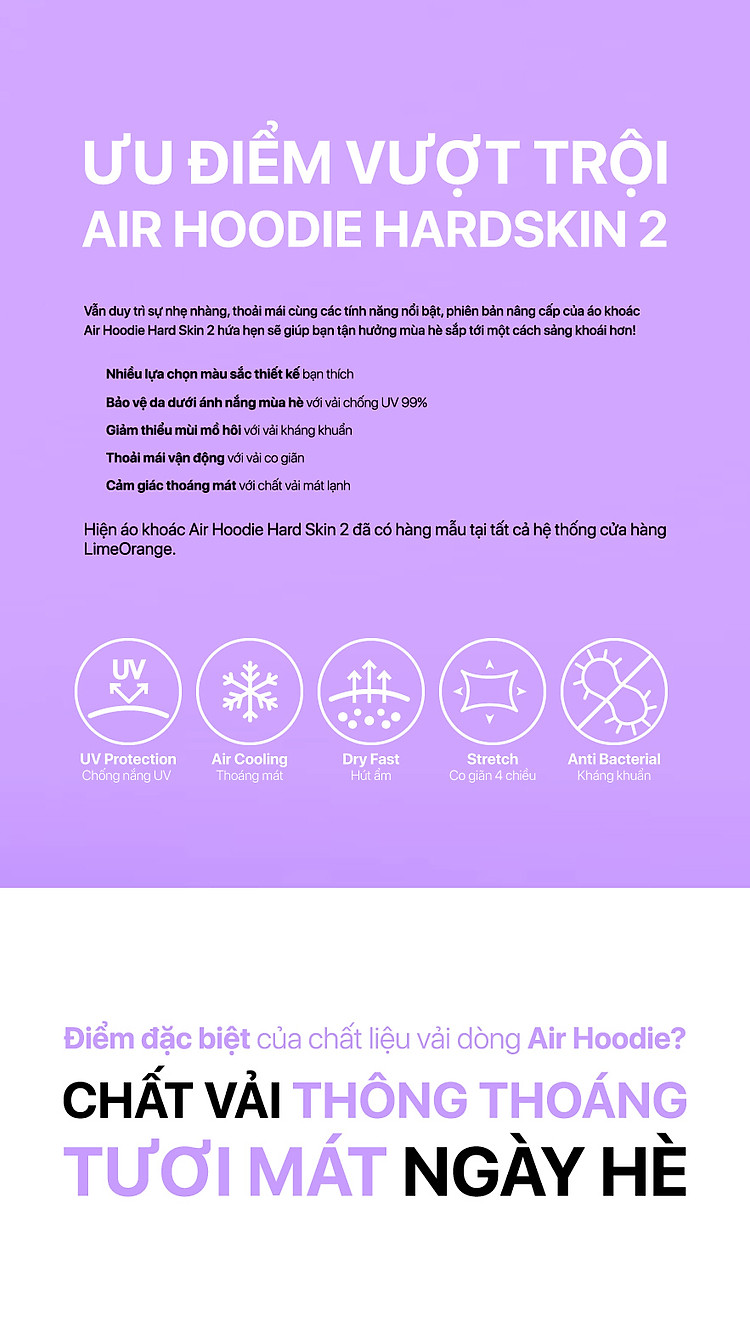 ƯU ĐIỂM VƯỢT TRỘI
AIR HOODIE HARDSKIN 2

Vẫn duy trì sự nhẹ nhàng, thoải mái cùng các tính năng nổi bật, phiên bản nâng cấp của áo khoác Air Hoodie Hard Skin 2 hứa hẹn sẽ giúp bạn tận hưởng mùa hè sắp tới một cách sảng khoái hơn!

Nhiều lựa chọn màu sắc thiết kế bạn thích
Bảo vệ da dưới ánh nắng mùa hè với vải chống UV 99%
Giảm thiểu mùi mồ hôi với vải kháng khuẩn
Thoải mái vận động với vải co giãn
Cảm giác thoáng mát với chất vải mát lạnh

Hiện áo khoác Air Hoodie Hard Skin 2 đã có hàng mẫu tại tất cả hệ thống cửa hàng LimeOrange.

UV
UV Protection
Chống nắng UV
Air Cooling
Thoáng mát
Dry Fast
Hút ẩm
Stretch
Co giãn 4 chiều
Anti Bacterial
Kháng khuẩn

Điểm đặc biệt của chất liệu vải dòng Air Hoodie?
CHẤT VẢI THÔNG THOÁNG
TƯƠI MÁT NGÀY HÈ